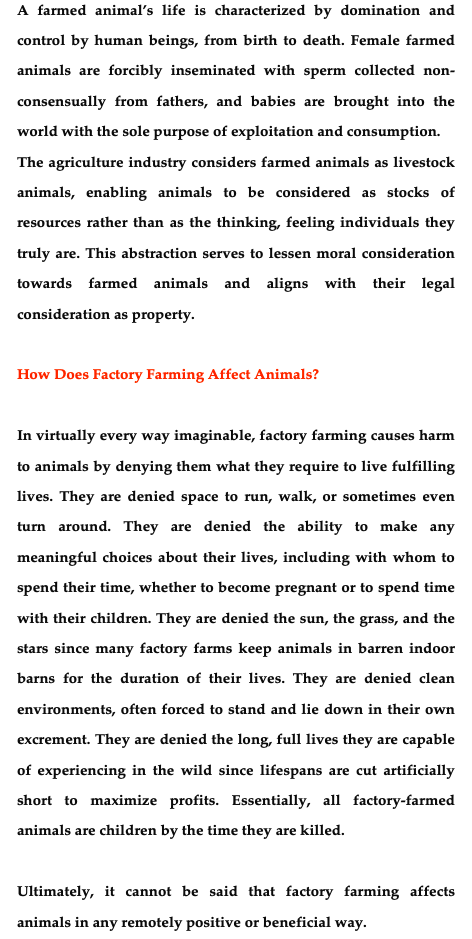 A farmed animal's life is characterized by domination and control by human beings, from birth to death. Female farmed animals are forcibly inseminated with sperm collected non-consensually from fathers, and babies are brought into the world with the sole purpose of exploitation and consumption. The agriculture industry considers farmed animals as livestock animals, enabling animals to be considered as stocks of resources rather than as the thinking, feeling individuals they truly are. This abstraction serves to lessen moral consideration towards farmed animals and aligns with their legal consideration as property.

How Does Factory Farming Affect Animals?

In virtually every way imaginable, factory farming causes harm to animals by denying them what they require to live fulfilling lives. They are denied space to run, walk, or sometimes even turn around. They are denied the ability to make any meaningful choices about their lives, including with whom to spend their time, whether to become pregnant or to spend time with their children. They are denied the sun, the grass, and the stars since many factory farms keep animals in barren indoor barns for the duration of their lives. They are denied clean environments, often forced to stand and lie down in their own excrement. They are denied the long, full lives they are capable of experiencing in the wild since lifespans are cut artificially short to maximize profits. Essentially, all factory-farmed animals are children by the time they are killed.

Ultimately, it cannot be said that factory farming affects animals in any remotely positive or beneficial way.